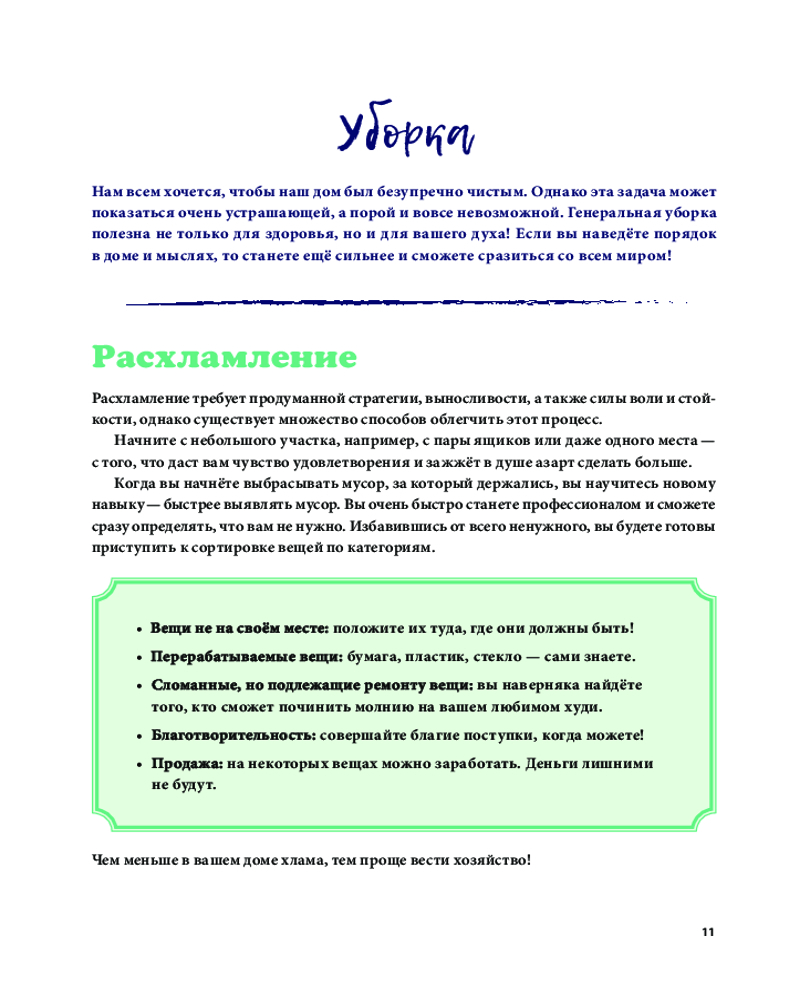 Уборка

Нам всем хочется, чтобы наш дом был безупречно чистым. Однако эта задача может показаться очень устрашающей, а порой и вовсе невозможной. Генеральная уборка полезна не только для здоровья, но и для вашего духа! Если вы наведёте порядок в доме и мыслях, то станете ещё сильнее и сможете сразиться со всем миром!

Расхламление

Расхламление требует продуманной стратегии, выносливости, а также силы воли и стойкости, однако существует множество способов облегчить этот процесс.

Начните с небольшого участка, например, с пары ящиков или даже одного места — с того, что даст вам чувство удовлетворения и зажжёт в душе азарт сделать больше.

Когда вы начнёте выбрасывать мусор, за который держались, вы научитесь новому навыку — быстрее выявлять мусор. Вы очень быстро станете профессионалом и сможете сразу определять, что вам не нужно. Избавившись от всего ненужного, вы будете готовы приступить к сортировке вещей по категориям.

• Вещи не на своём месте: положите их туда, где они должны быть!
• Перерабатываемые вещи: бумага, пластик, стекло — сами знаете.
• Сломанные, но подлежащие ремонту вещи: вы наверняка найдёте того, кто сможет починить молнию на вашем любимом худи.
• Благотворительность: совершайте благие поступки, когда можете!
• Продажа: на некоторых вещах можно заработать. Деньги лишними не будут.

Чем меньше в вашем доме хлама, тем проще вести хозяйство!

11